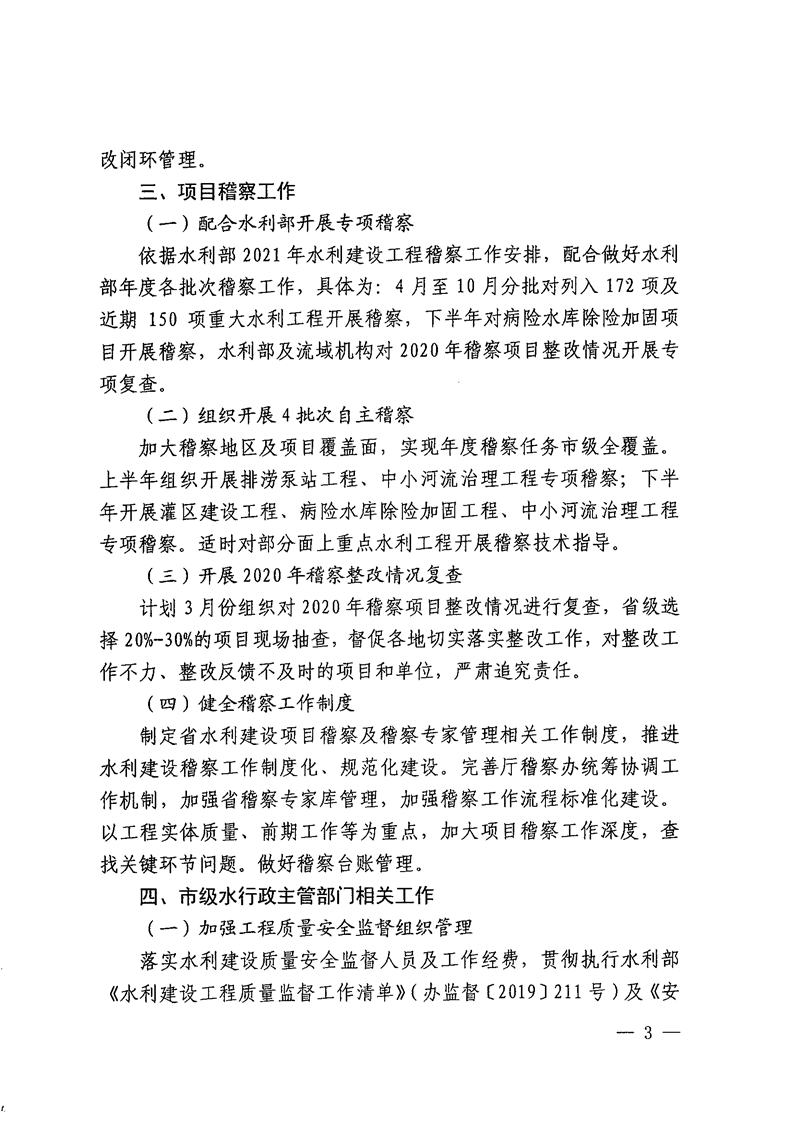 改闭环管理。

三、项目稽察工作

（一）配合水利部开展专项稽察

依据水利部 2021 年水利建设工程稽察工作安排，配合做好水利部年度各批次稽察工作，具体为：4 月至 10 月分批对列入 172 项及近期 150 项重大水利工程开展稽察，下半年对病险水库除险加固项目开展稽察，水利部及流域机构对 2020 年稽察项目整改情况开展专项复查。

（二）组织开展 4 批次自主稽察

加大稽察地区及项目覆盖面，实现年度稽察任务市级全覆盖。上半年组织开展排涝泵站工程、中小河流治理工程专项稽察；下半年开展灌区建设工程、病险水库除险加固工程、中小河流治理工程专项稽察。适时对部分面上重点水利工程开展稽察技术指导。

（三）开展 2020 年稽察整改情况复查

计划 3 月份组织对 2020 年稽察项目整改情况进行复查，省级选择 20%-30%的项目现场抽查，督促各地切实落实整改工作，对整改工作不力、整改反馈不及时的项目和单位，严肃追究责任。

（四）健全稽察工作制度

制定省水利建设项目稽察及稽察专家管理相关工作制度，推进水利建设稽察工作制度化、规范化建设。完善厅稽察办统筹协调工作机制，加强省稽察专家库管理，加强稽察工作流程标准化建设。以工程实体质量、前期工作等为重点，加大项目稽察工作深度，查找关键环节问题。做好稽察台账管理。

四、市级水行政主管部门相关工作

（一）加强工程质量安全监督组织管理

落实水利建设质量安全监督人员及工作经费，贯彻执行水利部《水利建设工程质量监督工作清单》（办监督〔2019〕211 号）及《安

— 3 —